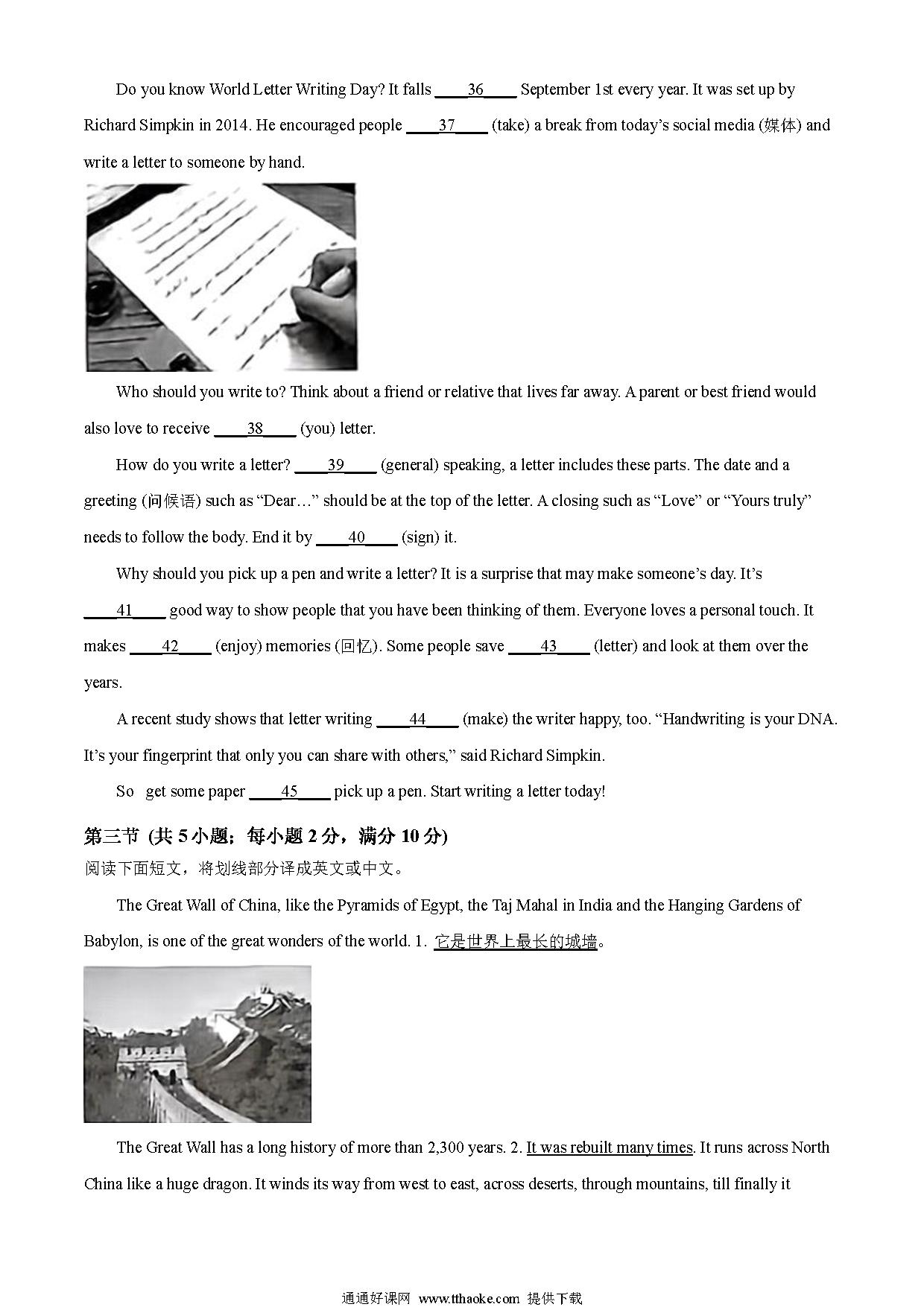 Do you know World Letter Writing Day? It falls ____36____ September 1st every year. It was set up by Richard Simpkin in 2014. He encouraged people ____37____ (take) a break from today's social media (媒体) and write a letter to someone by hand.

Who should you write to? Think about a friend or relative that lives far away. A parent or best friend would also love to receive ____38____ (you) letter.

How do you write a letter? ____39____ (general) speaking, a letter includes these parts. The date and a greeting (问候语) such as "Dear…" should be at the top of the letter. A closing such as "Love" or "Yours truly" needs to follow the body. End it by ____40____ (sign) it.

Why should you pick up a pen and write a letter? It is a surprise that may make someone's day. It's ____41____ good way to show people that you have been thinking of them. Everyone loves a personal touch. It makes ____42____ (enjoy) memories (回忆). Some people save ____43____ (letter) and look at them over the years.

A recent study shows that letter writing ____44____ (make) the writer happy, too. "Handwriting is your DNA. It's your fingerprint that only you can share with others," said Richard Simpkin.

So get some paper ____45____ pick up a pen. Start writing a letter today!

第三节 (共 5 小题；每小题 2 分，满分 10 分)
阅读下面短文，将划线部分译成英文或中文。

The Great Wall of China, like the Pyramids of Egypt, the Taj Mahal in India and the Hanging Gardens of Babylon, is one of the great wonders of the world. 1. 它是世界上最长的城墙。

The Great Wall has a long history of more than 2,300 years. 2. It was rebuilt many times. It runs across North China like a huge dragon. It winds its way from west to east, across deserts, through mountains, till finally it

通通好课网 www.tthaoke.com 提供下载